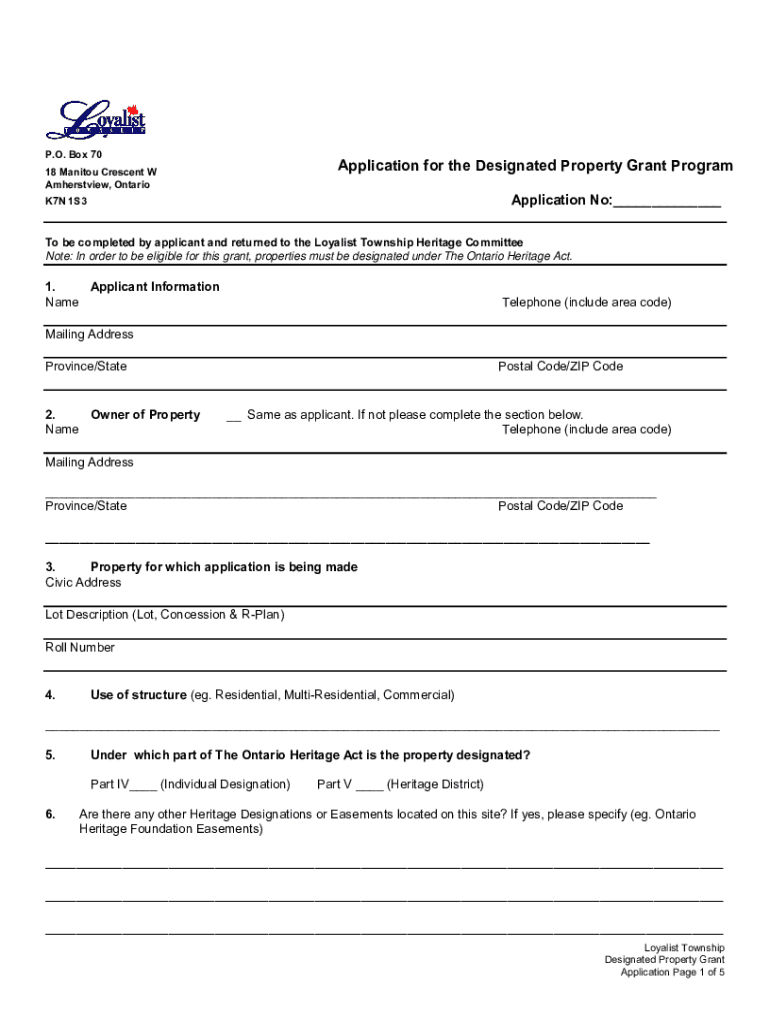 Loyalist
TOWNSHIP

P.O. Box 70
18 Manitou Crescent W
Amherstview, Ontario
K7N 1S3

Application for the Designated Property Grant Program

Application No:_____________

To be completed by applicant and returned to the Loyalist Township Heritage Committee
Note: In order to be eligible for this grant, properties must be designated under The Ontario Heritage Act.

1. Applicant Information
Name
Telephone (include area code)

Mailing Address

Province/State
Postal Code/ZIP Code

2. Owner of Property __ Same as applicant. If not please complete the section below.
Name
Telephone (include area code)

Mailing Address

Province/State
Postal Code/ZIP Code

3. Property for which application is being made
Civic Address

Lot Description (Lot, Concession & R-Plan)

Roll Number

4. Use of structure (eg. Residential, Multi-Residential, Commercial)

5. Under which part of The Ontario Heritage Act is the property designated?

Part IV____ (Individual Designation) Part V ____ (Heritage District)

6. Are there any other Heritage Designations or Easements located on this site? If yes, please specify (eg. Ontario Heritage Foundation Easements)

Loyalist Township
Designated Property Grant
Application Page 1 of 5